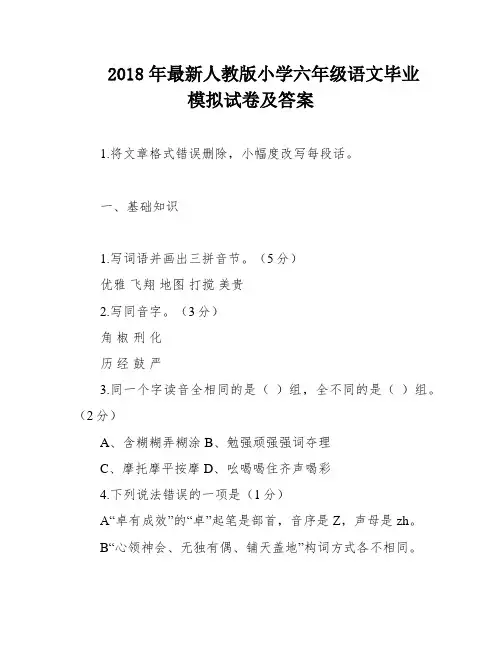 2018 年最新人教版小学六年级语文毕业模拟试卷及答案

1.将文章格式错误删除，小幅度改写每段话。

一、基础知识

1.写词语并画出三拼音节。（5 分）

优雅 飞翔 地图 打搅 美贵

2.写同音字。（3 分）

角 椒 刑 化

历 经 鼓 严

3.同一个字读音全相同的是（ ）组，全不同的是（ ）组。（2 分）

A、含糊糊弄糊涂 B、勉强顽强强词夺理

C、摩托摩平按摩 D、吆喝喝住齐声喝彩

4.下列说法错误的一项是（1 分）

A“卓有成效”的“卓”起笔是部首，音序是 Z，声母是 zh。

B“心领神会、无独有偶、铺天盖地”构词方式各不相同。